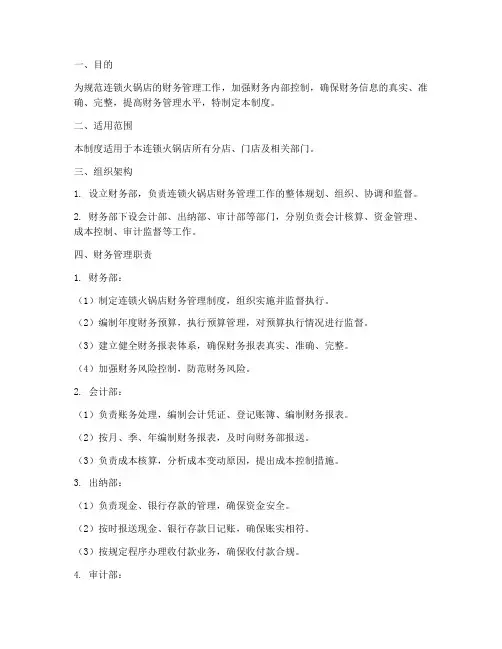 一、目的

为规范连锁火锅店的财务管理工作，加强财务内部控制，确保财务信息的真实、准确、完整，提高财务管理水平，特制定本制度。

二、适用范围

本制度适用于本连锁火锅店所有分店、门店及相关部门。

三、组织架构

1. 设立财务部，负责连锁火锅店财务管理工作的整体规划、组织、协调和监督。

2. 财务部下设会计部、出纳部、审计部等部门，分别负责会计核算、资金管理、成本控制、审计监督等工作。

四、财务管理职责

1. 财务部：

（1）制定连锁火锅店财务管理制度，组织实施并监督执行。

（2）编制年度财务预算，执行预算管理，对预算执行情况进行监督。

（3）建立健全财务报表体系，确保财务报表真实、准确、完整。

（4）加强财务风险控制，防范财务风险。

2. 会计部：

（1）负责账务处理，编制会计凭证、登记账簿、编制财务报表。

（2）按月、季、年编制财务报表，及时向财务部报送。

（3）负责成本核算，分析成本变动原因，提出成本控制措施。

3. 出纳部：

（1）负责现金、银行存款的管理，确保资金安全。

（2）按时报送现金、银行存款日记账，确保账实相符。

（3）按规定程序办理收付款业务，确保收付款合规。

4. 审计部：